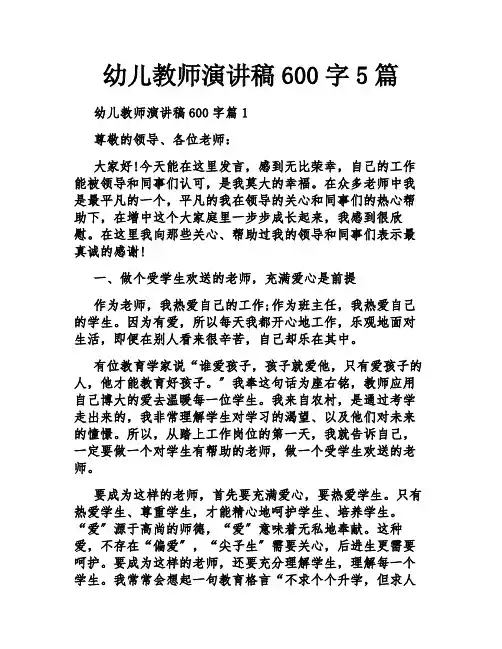 幼儿教师演讲稿 600 字 5 篇

幼儿教师演讲稿 600 字篇 1

尊敬的领导、各位老师：

大家好!今天能在这里发言，感到无比荣幸，自己的工作能被领导和同事们认可，是我莫大的幸福。在众多老师中我是最平凡的一个，平凡的我在领导的关心和同事们的热心帮助下，在增中这个大家庭里一步步成长起来，我感到很欣慰。在这里我向那些关心、帮助过我的领导和同事们表示最真诚的感谢!

一、做个受学生欢送的老师，充满爱心是前提

作为老师，我热爱自己的工作;作为班主任，我热爱自己的学生。因为有爱，所以每天我都开心地工作，乐观地面对生活，即便在别人看来很辛苦，自己却乐在其中。

有位教育学家说“谁爱孩子，孩子就爱他，只有爱孩子的人，他才能教育好孩子。”我奉这句话为座右铭，教师应用自己博大的爱去温暖每一位学生。我来自农村，是通过考学走出来的，我非常理解学生对学习的渴望、以及他们对未来的憧憬。所以，从踏上工作岗位的第一天，我就告诉自己，一定要做一个对学生有帮助的老师，做一个受学生欢送的老师。

要成为这样的老师，首先要充满爱心，要热爱学生。只有热爱学生、尊重学生，才能精心地呵护学生、培养学生。“爱”源于高尚的师德，“爱”意味着无私地奉献。这种爱，不存在“偏爱”，“尖子生”需要关心，后进生更需要呵护。要成为这样的老师，还要充分理解学生，理解每一个学生。我常常会想起一句教育格言“不求个个升学，但求人